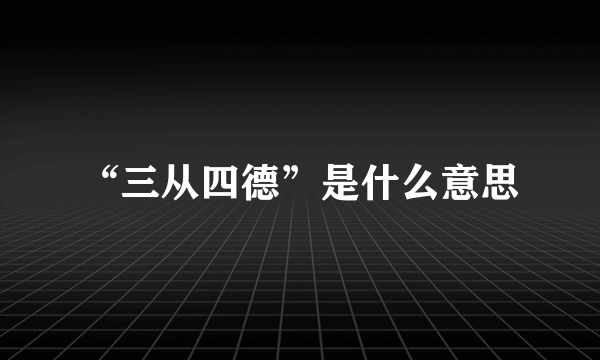 “三从四德”是什么意思